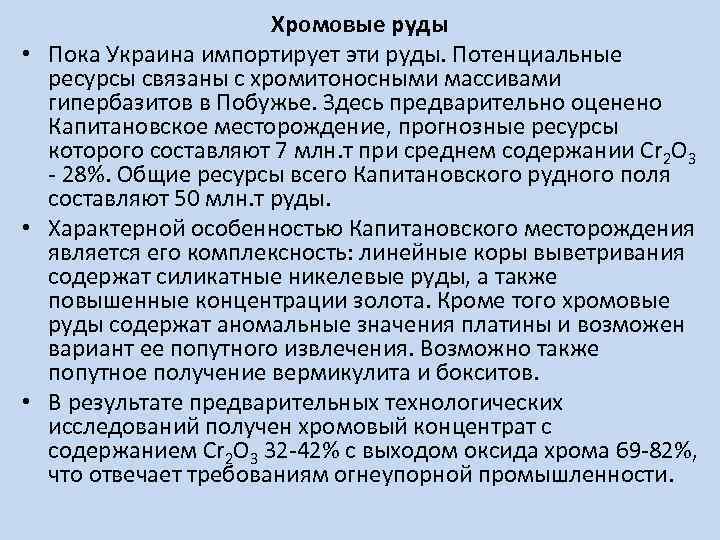 Хромовые руды

• Пока Украина импортирует эти руды. Потенциальные ресурсы связаны с хромитоносными массивами гипербазитов в Побужье. Здесь предварительно оценено Капитановское месторождение, прогнозные ресурсы которого составляют 7 млн.т при среднем содержании $Cr_2O_3$ - 28%. Общие ресурсы всего Капитановского рудного поля составляют 50 млн.т руды.

• Характерной особенностью Капитановского месторождения является его комплексность: линейные коры выветривания содержат силикатные никелевые руды, а также повышенные концентрации золота. Кроме того хромовые руды содержат аномальные значения платины и возможен вариант ее попутного извлечения. Возможно также попутное получение вермикулита и бокситов.

• В результате предварительных технологических исследований получен хромовый концентрат с содержанием $Cr_2O_3$ 32-42% с выходом оксида хрома 69-82%, что отвечает требованиям огнеупорной промышленности.